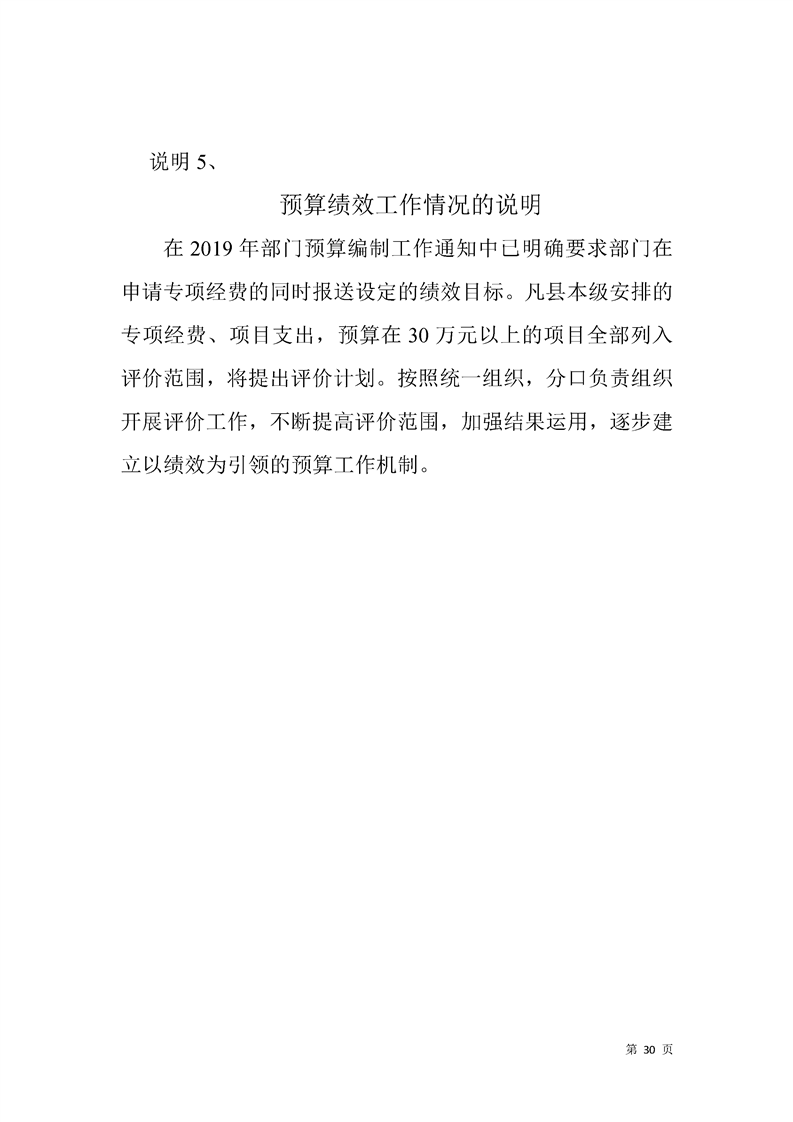 说明 5、

预算绩效工作情况的说明

在 2019 年部门预算编制工作通知中已明确要求部门在申请专项经费的同时报送设定的绩效目标。凡县本级安排的专项经费、项目支出，预算在 30 万元以上的项目全部列入评价范围，将提出评价计划。按照统一组织，分口负责组织开展评价工作，不断提高评价范围，加强结果运用，逐步建立以绩效为引领的预算工作机制。

第 30 页